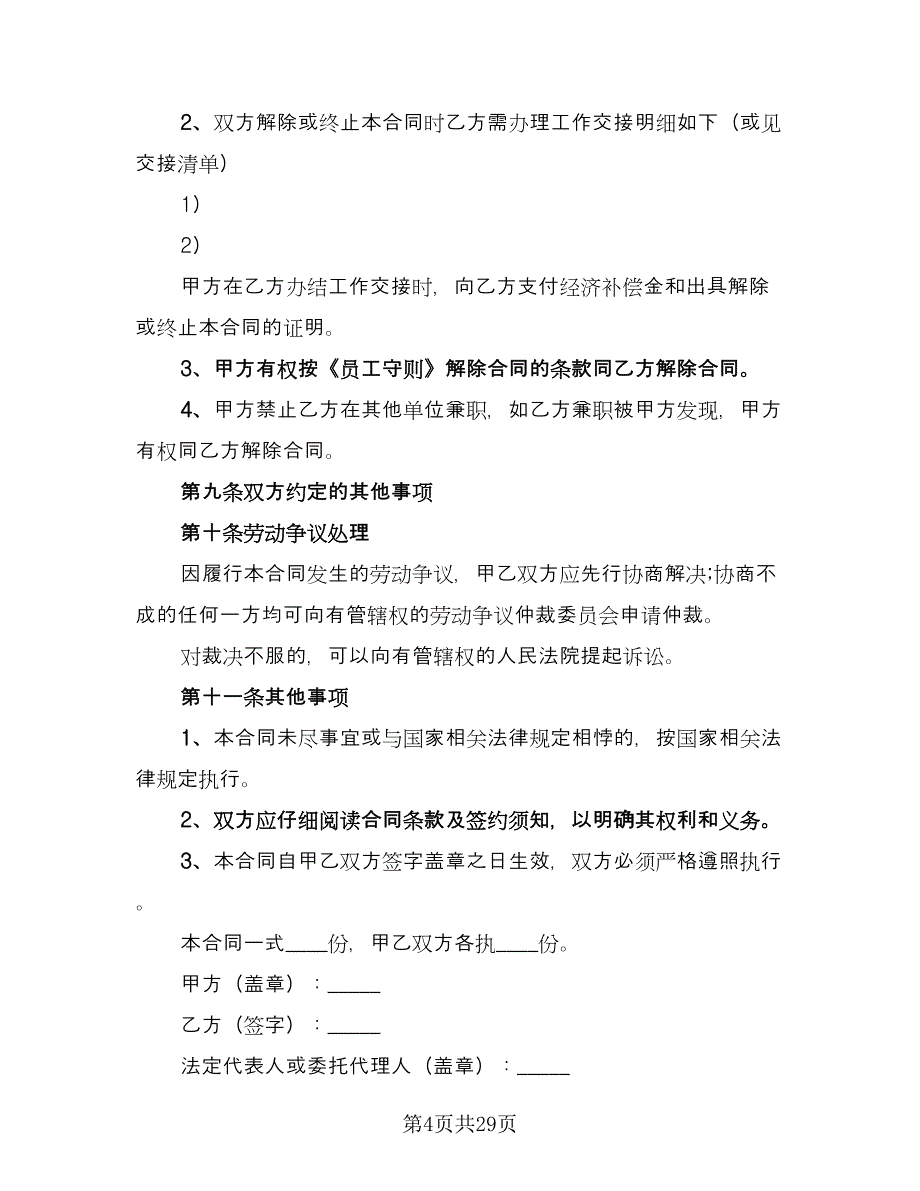 2、双方解除或终止本合同时乙方需办理工作交接明细如下（或见交接清单）

1）

2）

甲方在乙方办结工作交接时，向乙方支付经济补偿金和出具解除或终止本合同的证明。

3、甲方有权按《员工守则》解除合同的条款同乙方解除合同。

4、甲方禁止乙方在其他单位兼职，如乙方兼职被甲方发现，甲方有权同乙方解除合同。

第九条双方约定的其他事项

第十条劳动争议处理

因履行本合同发生的劳动争议，甲乙双方应先行协商解决;协商不成的任何一方均可向有管辖权的劳动争议仲裁委员会申请仲裁。

对裁决不服的，可以向有管辖权的人民法院提起诉讼。

第十一条其他事项

1、本合同未尽事宜或与国家相关法律规定相悖的，按国家相关法律规定执行。

2、双方应仔细阅读合同条款及签约须知，以明确其权利和义务。

3、本合同自甲乙双方签字盖章之日生效，双方必须严格遵照执行。

本合同一式____份，甲乙双方各执____份。

甲方（盖章）：_____

乙方（签字）：_____

法定代表人或委托代理人（盖章）：_____

第4页共29页